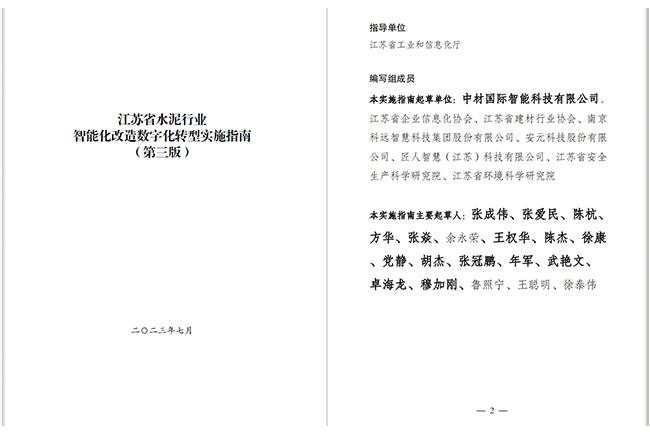 江苏省水泥行业
智能化改造数字化转型实施指南
（第三版）

二〇二三年七月

指导单位

江苏省工业和信息化厅

编写组成员

本实施指南起草单位：中材国际智能科技有限公司、江苏省企业信息化协会、江苏省建材行业协会、南京科远智慧科技集团股份有限公司、安元科技股份有限公司、匠人智慧（江苏）科技有限公司、江苏省安全生产科学研究院、江苏省环境科学研究院

本实施指南主要起草人：张成伟、张爱民、陈杭、方华、张焱、余永荣、王权华、陈杰、徐康、党静、胡杰、张冠鹏、年军、武艳文、卓海龙、穆加刚、鲁照宁、王聪明、徐泰伟

— 2 —